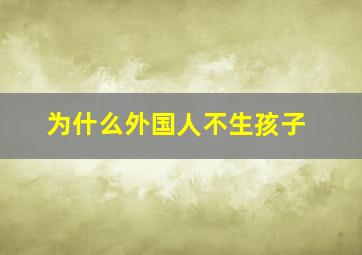 为什么外国人不生孩子